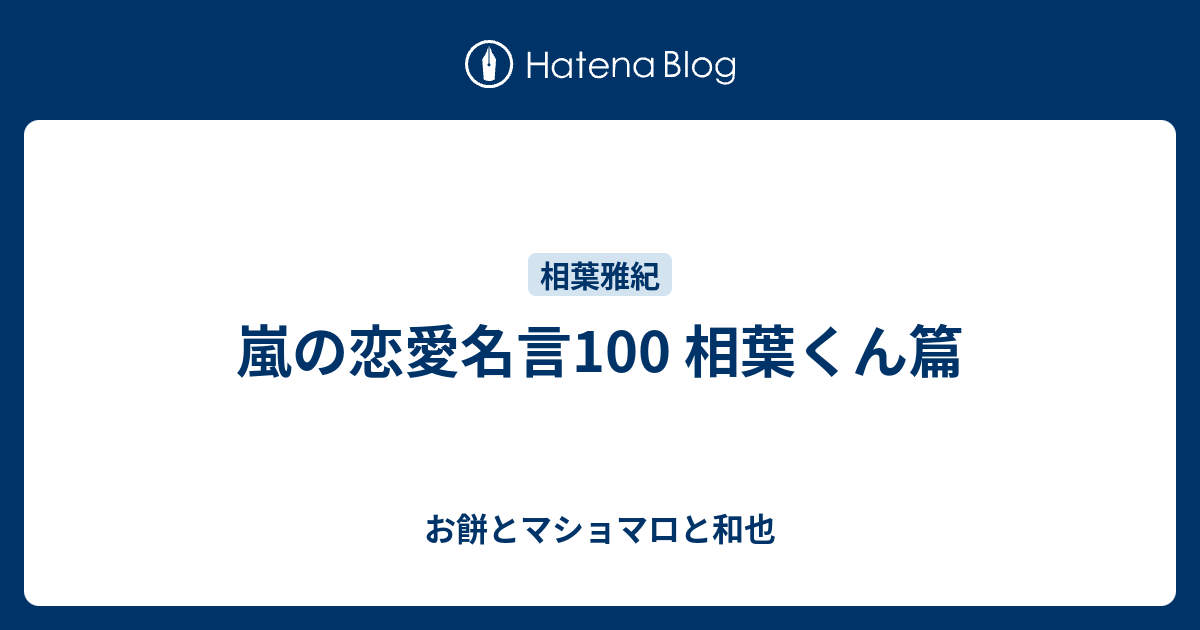 Hatena Blog

相葉雅紀

嵐の恋愛名言100 相葉くん篇

お餅とマショマロと和也